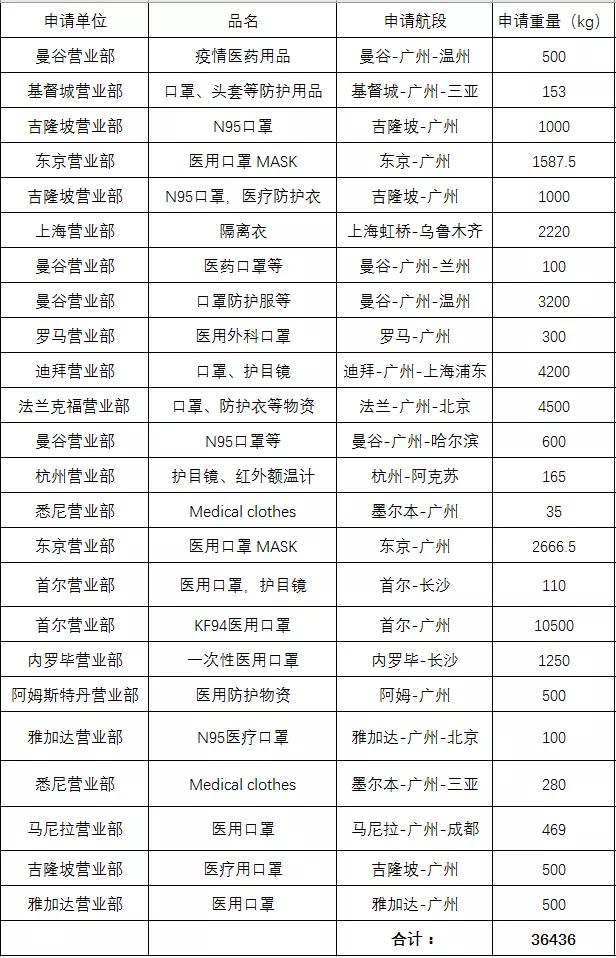 | 申请单位 | 品名 | 申请航段 | 申请重量（kg） |
|---|---|---|---|
| 曼谷营业部 | 疫情医药用品 | 曼谷-广州-温州 | 500 |
| 基督城营业部 | 口罩、头套等防护用品 | 基督城-广州-三亚 | 153 |
| 吉隆坡营业部 | N95口罩 | 吉隆坡-广州 | 1000 |
| 东京营业部 | 医用口罩 MASK | 东京-广州 | 1587.5 |
| 吉隆坡营业部 | N95口罩，医疗防护衣 | 吉隆坡-广州 | 1000 |
| 上海营业部 | 隔离衣 | 上海虹桥-乌鲁木齐 | 2220 |
| 曼谷营业部 | 医药口罩等 | 曼谷-广州-兰州 | 100 |
| 曼谷营业部 | 口罩防护服等 | 曼谷-广州-温州 | 3200 |
| 罗马营业部 | 医用外科口罩 | 罗马-广州 | 300 |
| 迪拜营业部 | 口罩、护目镜 | 迪拜-广州-上海浦东 | 4200 |
| 法兰克福营业部 | 口罩、防护衣等物资 | 法兰-广州-北京 | 4500 |
| 曼谷营业部 | N95口罩等 | 曼谷-广州-哈尔滨 | 600 |
| 杭州营业部 | 护目镜、红外额温计 | 杭州-阿克苏 | 165 |
| 悉尼营业部 | Medical clothes | 墨尔本-广州 | 35 |
| 东京营业部 | 医用口罩 MASK | 东京-广州 | 2666.5 |
| 首尔营业部 | 医用口罩，护目镜 | 首尔-长沙 | 110 |
| 首尔营业部 | KF94医用口罩 | 首尔-广州 | 10500 |
| 内罗毕营业部 | 一次性医用口罩 | 内罗毕-长沙 | 1250 |
| 阿姆斯特丹营业部 | 医用防护物资 | 阿姆-广州 | 500 |
| 雅加达营业部 | N95医疗口罩 | 雅加达-广州-北京 | 100 |
| 悉尼营业部 | Medical clothes | 墨尔本-广州-三亚 | 280 |
| 马尼拉营业部 | 医用口罩 | 马尼拉-广州-成都 | 469 |
| 吉隆坡营业部 | 医疗用口罩 | 吉隆坡-广州 | 500 |
| 雅加达营业部 | 医用口罩 | 雅加达-广州 | 500 |
| | | 合计： | 36436 |